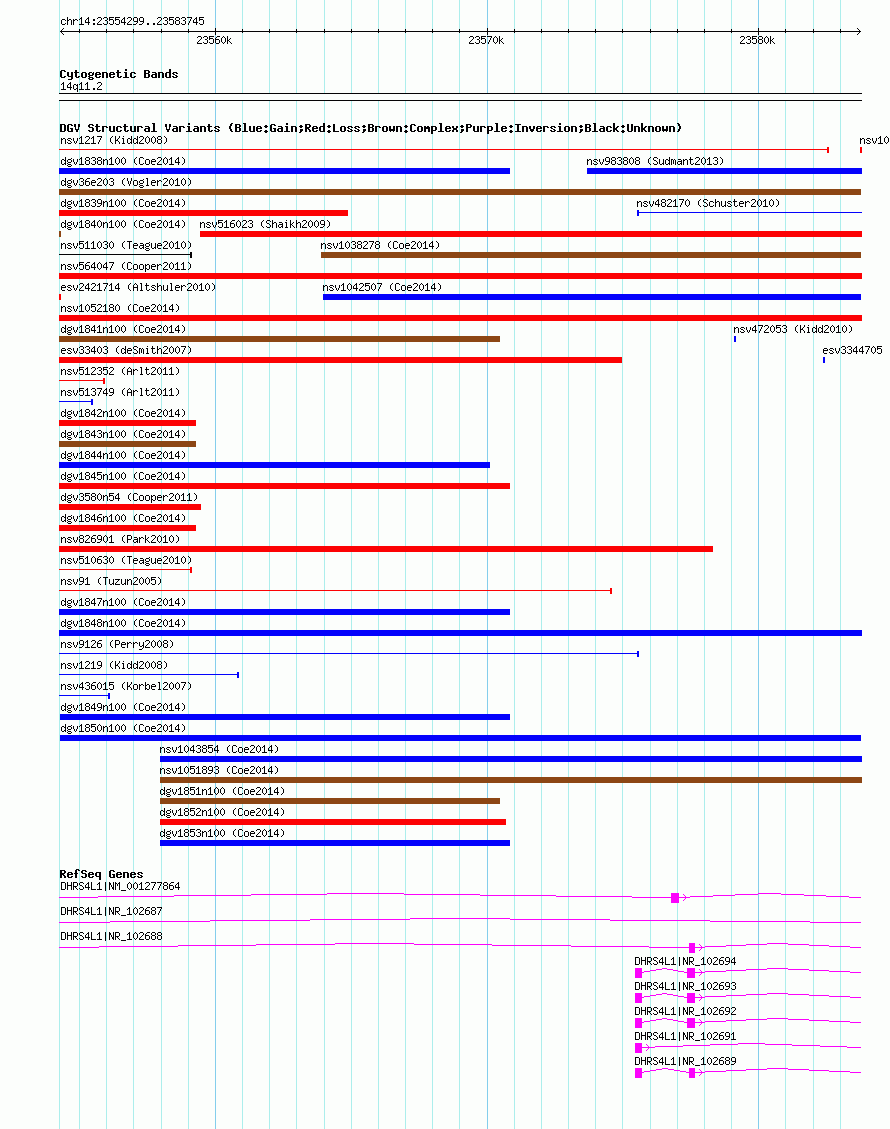 chr14:23554299..23583745

23560k

23570k

23580k

Cytogenetic Bands

14q11.2

DGV Structural Variants (Blue:Gain;Red:Loss;Brown:Complex;Purple:Inversion;Black:Unknown)

nsv1217 (Kidd2008)

nsv10

dgv1838n100 (Coe2014)

nsv983808 (Sudmant2013)

dgv36e203 (Vogler2010)

dgv1839n100 (Coe2014)

nsv482170 (Schuster2010)

dgv1840n100 (Coe2014)

nsv516023 (Shaikh2009)

nsv511030 (Teague2010)

nsv1038278 (Coe2014)

nsv564047 (Cooper2011)

esv2421714 (Altshuler2010)

nsv1042507 (Coe2014)

nsv1052180 (Coe2014)

dgv1841n100 (Coe2014)

nsv472053 (Kidd2010)

esv33403 (deSmith2007)

esv3344705

nsv512352 (Arlt2011)

nsv513749 (Arlt2011)

dgv1842n100 (Coe2014)

dgv1843n100 (Coe2014)

dgv1844n100 (Coe2014)

dgv1845n100 (Coe2014)

dgv3580n54 (Cooper2011)

dgv1846n100 (Coe2014)

nsv826901 (Park2010)

nsv510630 (Teague2010)

nsv91 (Tuzun2005)

dgv1847n100 (Coe2014)

dgv1848n100 (Coe2014)

nsv9126 (Perry2008)

nsv1219 (Kidd2008)

nsv436015 (Korbel2007)

dgv1849n100 (Coe2014)

dgv1850n100 (Coe2014)

nsv1043854 (Coe2014)

nsv1051893 (Coe2014)

dgv1851n100 (Coe2014)

dgv1852n100 (Coe2014)

dgv1853n100 (Coe2014)

RefSeq Genes

DHRS4L1|NM_001277864

DHRS4L1|NR_102687

DHRS4L1|NR_102688

DHRS4L1|NR_102694

DHRS4L1|NR_102693

DHRS4L1|NR_102692

DHRS4L1|NR_102691

DHRS4L1|NR_102689